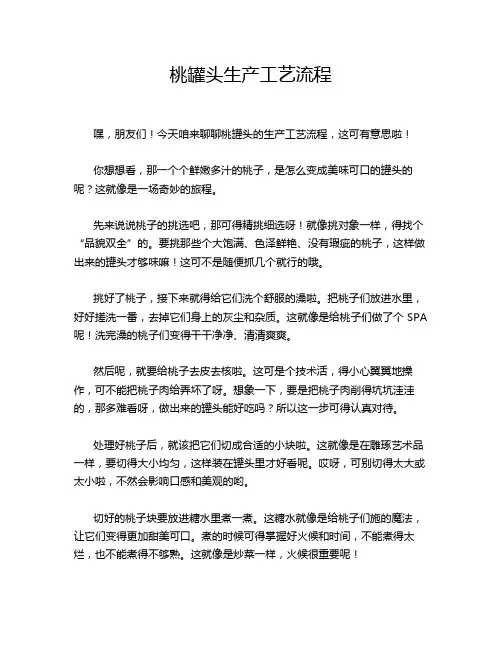 桃罐头生产工艺流程

嘿，朋友们！今天咱来聊聊桃罐头的生产工艺流程，这可有意思啦！

你想想看，那一个个鲜嫩多汁的桃子，是怎么变成美味可口的罐头的呢？这就像是一场奇妙的旅程。

先来说说桃子的挑选吧，那可得精挑细选呀！就像挑对象一样，得找个“品貌双全”的。要挑那些个大饱满、色泽鲜艳、没有瑕疵的桃子，这样做出来的罐头才够味嘛！这可不是随便抓几个就行的哦。

挑好了桃子，接下来就得给它们洗个舒服的澡啦。把桃子们放进水里，好好搓洗一番，去掉它们身上的灰尘和杂质。这就像是给桃子们做了个 SPA 呢！洗完澡的桃子们变得干干净净、清清爽爽。

然后呢，就要给桃子去皮去核啦。这可是个技术活，得小心翼翼地操作，可不能把桃子肉给弄坏了呀。想象一下，要是把桃子肉削得坑坑洼洼的，那多难看呀，做出来的罐头能好吃吗？所以这一步可得认真对待。

处理好桃子后，就该把它们切成合适的小块啦。这就像是在雕琢艺术品一样，要切得大小均匀，这样装在罐头里才好看呢。哎呀，可别切得太大或太小啦，不然会影响口感和美观的哟。

切好的桃子块要放进糖水里煮一煮。这糖水就像是给桃子们施的魔法，让它们变得更加甜美可口。煮的时候可得掌握好火候和时间，不能煮得太烂，也不能煮得不够熟。这就像是炒菜一样，火候很重要呢！